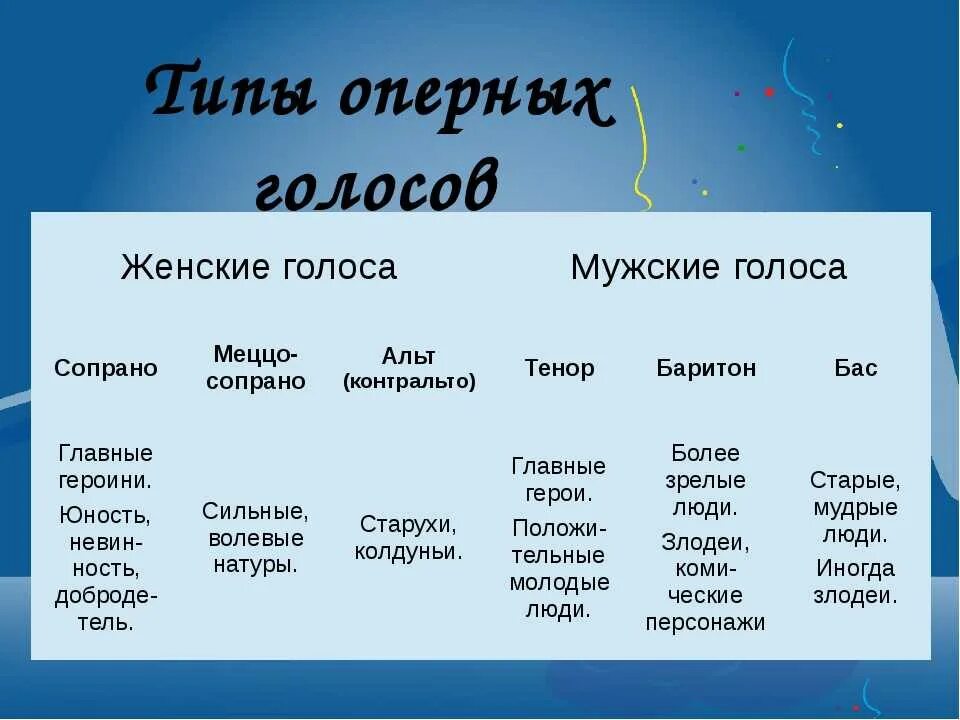 Типы оперных голосов

| Женские голоса | | | Мужские голоса | | |
|---|---|---|---|---|---|
| Сопрано | Меццо-сопрано | Альт (контральто) | Тенор | Баритон | Бас |
| Главные героини. Юность, невинность, добродетель. | Сильные, волевые натуры. | Старухи, колдуны. | Главные герои. Положительные молодые люди. | Более зрелые люди. Злодеи, комические персонажи | Старые, мудрые люди. Иногда злодеи. |